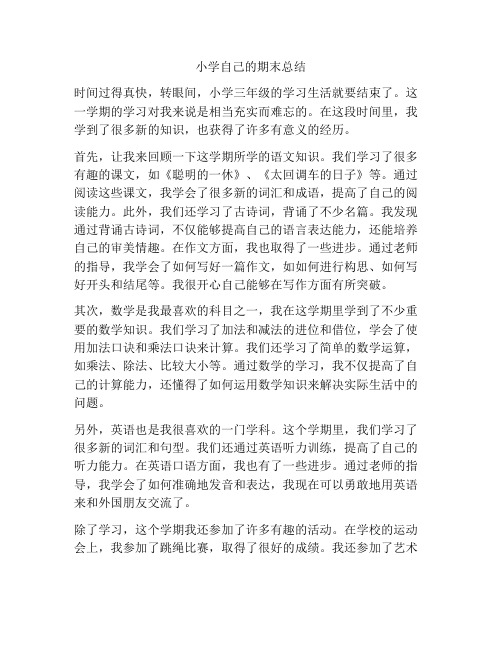 小学自己的期末总结

时间过得真快，转眼间，小学三年级的学习生活就要结束了。这一学期的学习对我来说是相当充实而难忘的。在这段时间里，我学到了很多新的知识，也获得了许多有意义的经历。

首先，让我来回顾一下这学期所学的语文知识。我们学习了很多有趣的课文，如《聪明的一休》、《太回调车的日子》等。通过阅读这些课文，我学会了很多新的词汇和成语，提高了自己的阅读能力。此外，我们还学习了古诗词，背诵了不少名篇。我发现通过背诵古诗词，不仅能够提高自己的语言表达能力，还能培养自己的审美情趣。在作文方面，我也取得了一些进步。通过老师的指导，我学会了如何写好一篇作文，如如何进行构思、如何写好开头和结尾等。我很开心自己能够在写作方面有所突破。

其次，数学是我最喜欢的科目之一，我在这学期里学到了不少重要的数学知识。我们学习了加法和减法的进位和借位，学会了使用加法口诀和乘法口诀来计算。我们还学习了简单的数学运算，如乘法、除法、比较大小等。通过数学的学习，我不仅提高了自己的计算能力，还懂得了如何运用数学知识来解决实际生活中的问题。

另外，英语也是我很喜欢的一门学科。这个学期里，我们学习了很多新的词汇和句型。我们还通过英语听力训练，提高了自己的听力能力。在英语口语方面，我也有了一些进步。通过老师的指导，我学会了如何准确地发音和表达，我现在可以勇敢地用英语来和外国朋友交流了。

除了学习，这个学期我还参加了许多有趣的活动。在学校的运动会上，我参加了跳绳比赛，取得了很好的成绩。我还参加了艺术